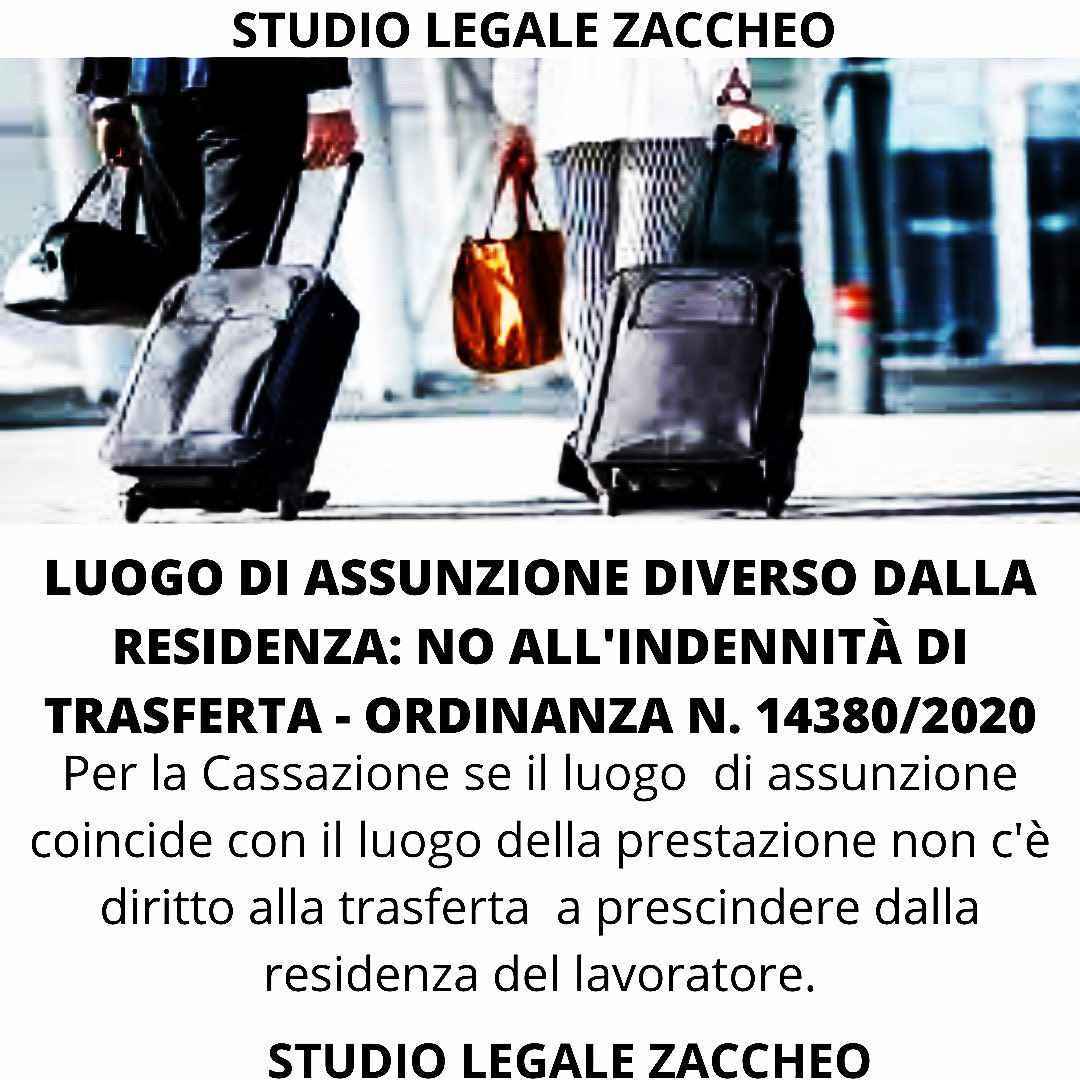 STUDIO LEGALE ZACCHEO

LUOGO DI ASSUNZIONE DIVERSO DALLA RESIDENZA: NO ALL'INDENNITÀ DI TRASFERTA - ORDINANZA N. 14380/2020

Per la Cassazione se il luogo di assunzione coincide con il luogo della prestazione non c'è diritto alla trasferta a prescindere dalla residenza del lavoratore.

STUDIO LEGALE ZACCHEO